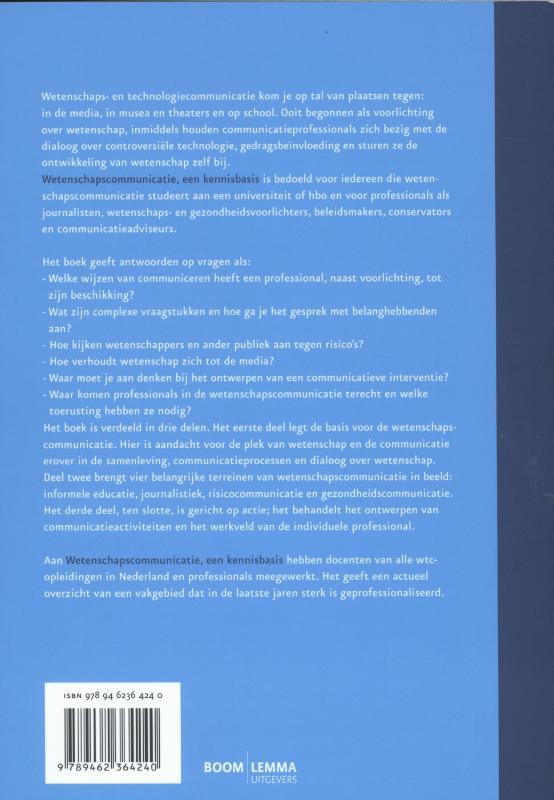 Wetenschaps- en technologiecommunicatie kom je op tal van plaatsen tegen: in de media, in musea en theaters en op school. Ooit begonnen als voorlichting over wetenschap, inmiddels houden communicatieprofessionals zich bezig met de dialoog over controversiële technologie, gedragsbeïnvloeding en sturen ze de ontwikkeling van wetenschap zelf bij.
Wetenschapscommunicatie, een kennisbasis is bedoeld voor iedereen die wetenschapscommunicatie studeert aan een universiteit of hbo en voor professionals als journalisten, wetenschaps- en gezondheidsvoorlichters, beleidsmakers, conservators en communicatieadviseurs.

Het boek geeft antwoorden op vragen als:
- Welke wijzen van communiceren heeft een professional, naast voorlichting, tot zijn beschikking?
- Wat zijn complexe vraagstukken en hoe ga je het gesprek met belanghebbenden aan?
- Hoe kijken wetenschappers en ander publiek aan tegen risico's?
- Hoe verhoudt wetenschap zich tot de media?
- Waar moet je aan denken bij het ontwerpen van een communicatieve interventie?
- Waar komen professionals in de wetenschapscommunicatie terecht en welke toerusting hebben ze nodig?
Het boek is verdeeld in drie delen. Het eerste deel legt de basis voor de wetenschapscommunicatie. Hier is aandacht voor de plek van wetenschap en de communicatie erover in de samenleving, communicatieprocessen en dialoog over wetenschap. Deel twee brengt vier belangrijke terreinen van wetenschapscommunicatie in beeld: informele educatie, journalistiek, risicocommunicatie en gezondheidscommunicatie. Het derde deel, ten slotte, is gericht op actie; het behandelt het ontwerpen van communicatieactiviteiten en het werkveld van de individuele professional.

Aan Wetenschapscommunicatie, een kennisbasis hebben docenten van alle wtc-opleidingen in Nederland en professionals meegewerkt. Het geeft een actueel overzicht van een vakgebied dat in de laatste jaren sterk is geprofessionaliseerd.

ISBN 978 94 6236 424 0
9 789462 364240

BOOM LEMMA UITGEVERS